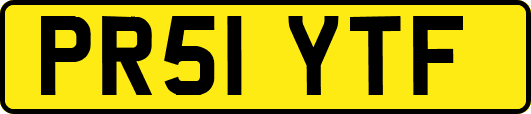 PR51 YTF